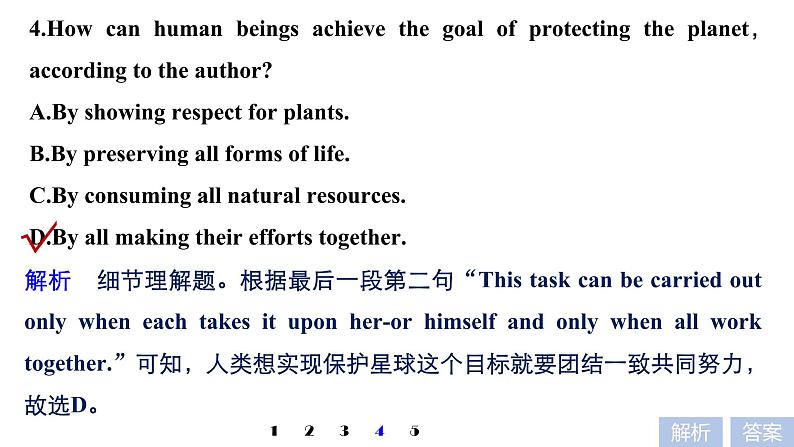 4.How can human beings achieve the goal of protecting the planet, according to the author?

A.By showing respect for plants.

B.By preserving all forms of life.

C.By consuming all natural resources.

D.By all making their efforts together.

解析 细节理解题。根据最后一段第二句“This task can be carried out only when each takes it upon her-or himself and only when all work together.”可知，人类想实现保护星球这个目标就要团结一致共同努力，故选D。

1 2 3 4 5

解析 答案